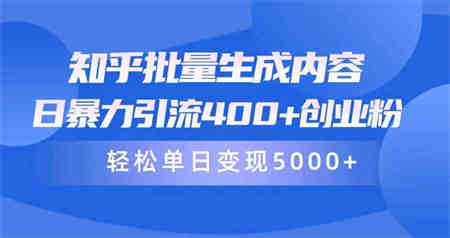 知乎批量生成内容
日暴力引流400+创业粉
轻松单日变现5000+